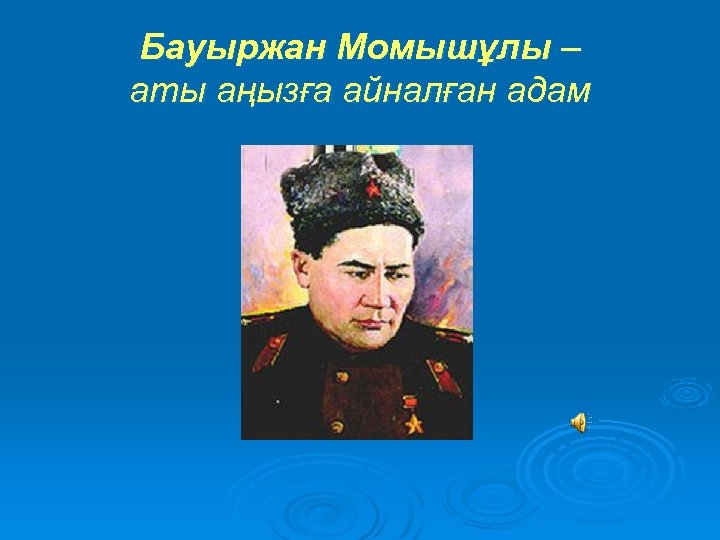 Бауыржан Момышұлы –
аты аңызға айналған адам